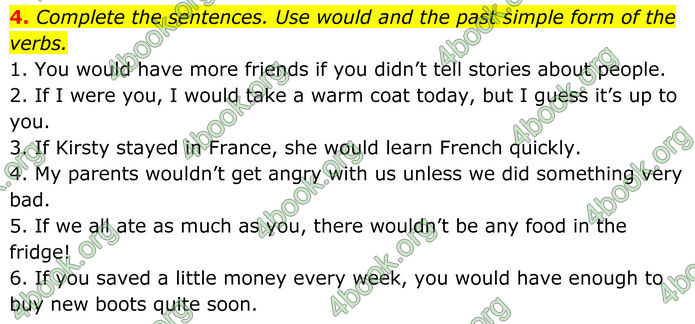 4. Complete the sentences. Use would and the past simple form of the verbs.

1. You would have more friends if you didn't tell stories about people.
2. If I were you, I would take a warm coat today, but I guess it's up to you.
3. If Kirsty stayed in France, she would learn French quickly.
4. My parents wouldn't get angry with us unless we did something very bad.
5. If we all ate as much as you, there wouldn't be any food in the fridge!
6. If you saved a little money every week, you would have enough to buy new boots quite soon.

4book.org